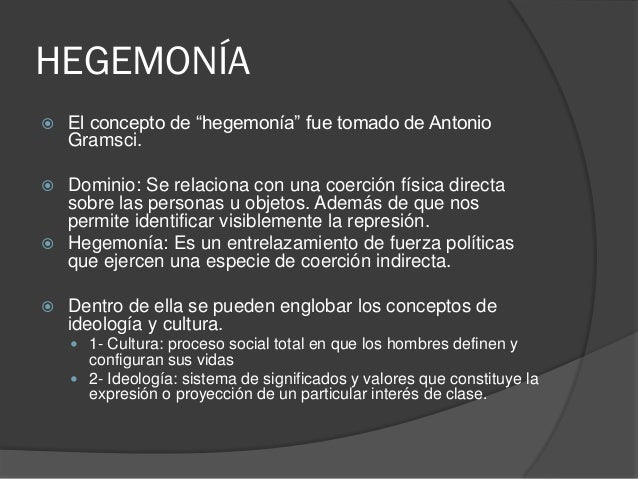 HEGEMONÍA

El concepto de “hegemonía” fue tomado de Antonio Gramsci.

Dominio: Se relaciona con una coerción física directa sobre las personas u objetos. Además de que nos permite identificar visiblemente la represión.

Hegemonía: Es un entrelazamiento de fuerza políticas que ejercen una especie de coerción indirecta.

Dentro de ella se pueden englobar los conceptos de ideología y cultura.

1- Cultura: proceso social total en que los hombres definen y configuran sus vidas

2- Ideología: sistema de significados y valores que constituye la expresión o proyección de un particular interés de clase.